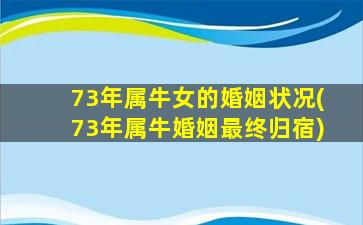 73年属牛女的婚姻状况(73年属牛婚姻最终归宿)